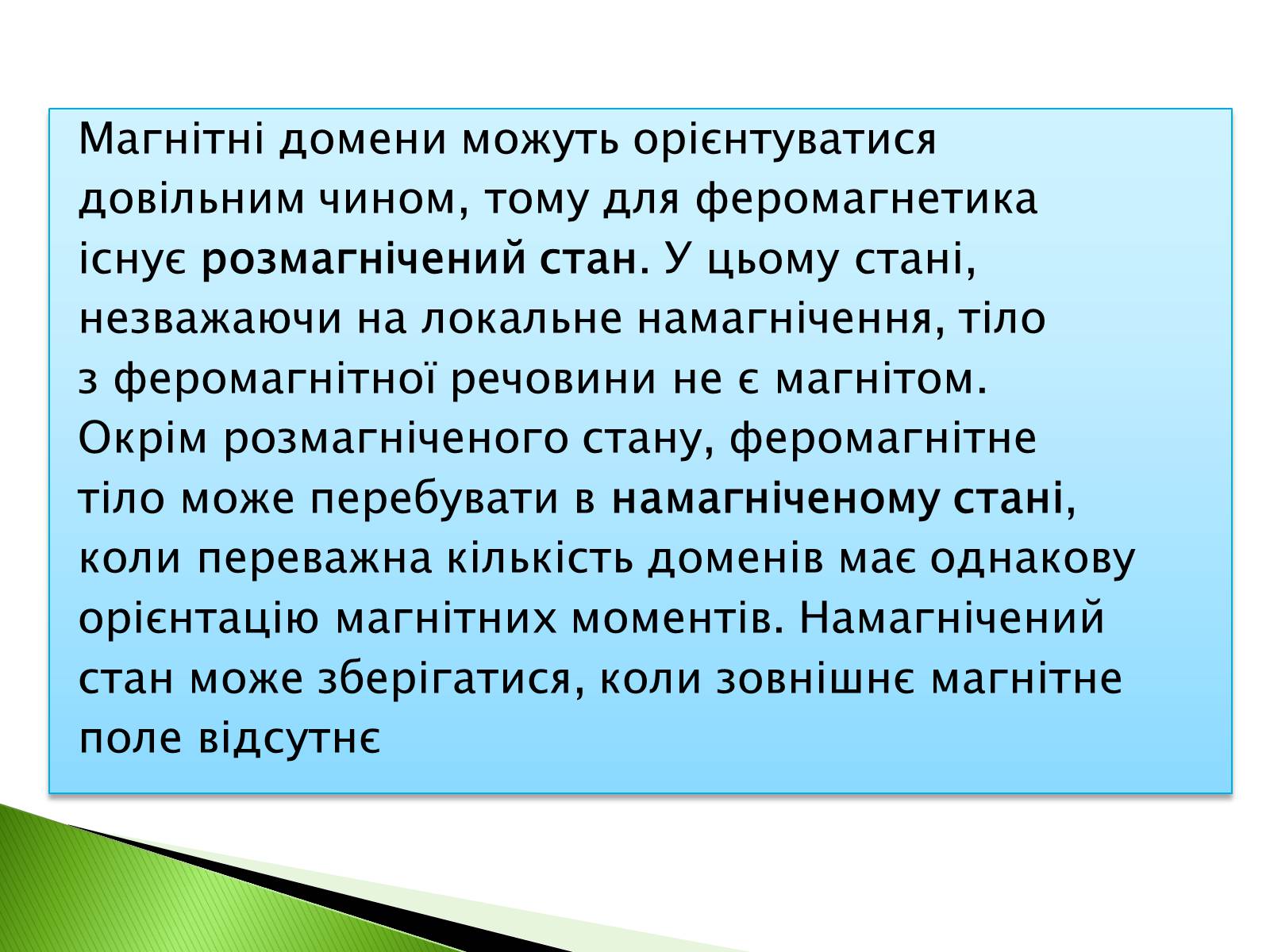 Магнітні домени можуть орієнтуватися довільним чином, тому для феромагнетика існує розмагнічений стан. У цьому стані, незважаючи на локальне намагнічення, тіло з феромагнітної речовини не є магнітом. Окрім розмагніченого стану, феромагнітне тіло може перебувати в намагніченому стані, коли переважна кількість доменів має однакову орієнтацію магнітних моментів. Намагнічений стан може зберігатися, коли зовнішнє магнітне поле відсутнє